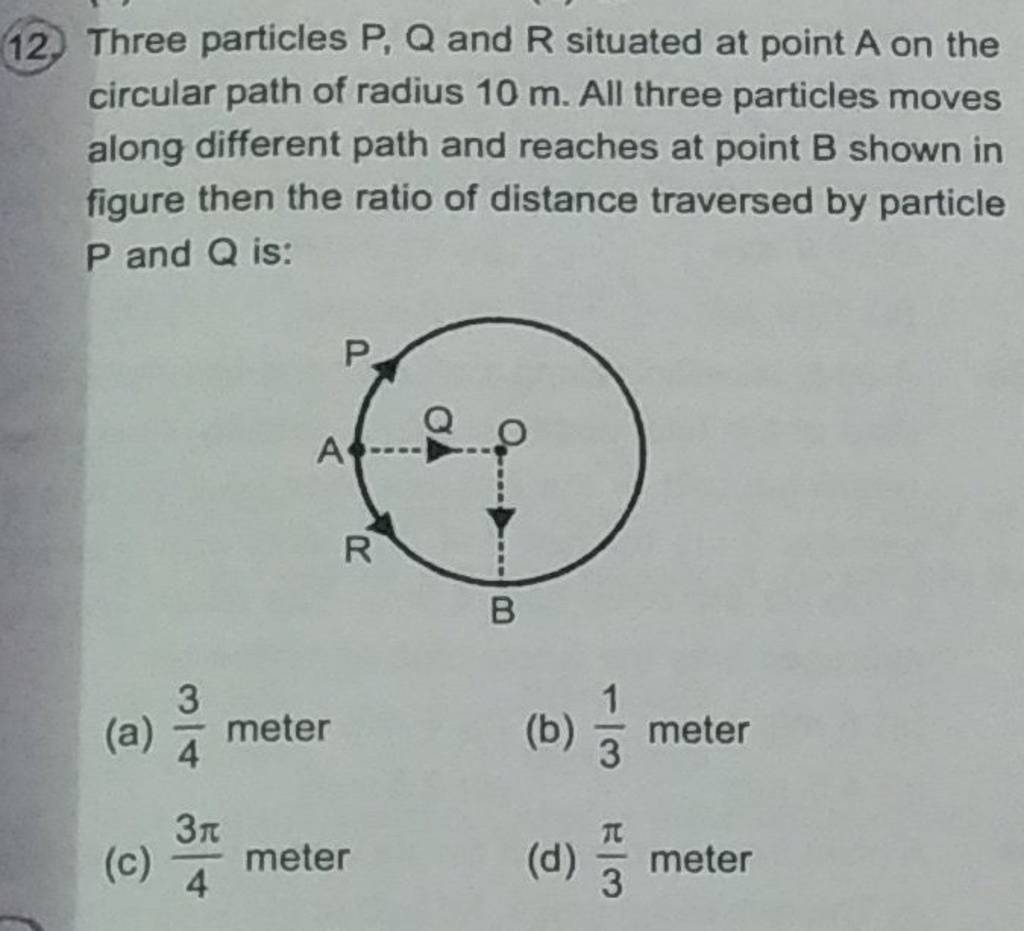 12. Three particles P, Q and R situated at point A on the circular path of radius 10 m. All three particles moves along different path and reaches at point B shown in figure then the ratio of distance traversed by particle P and Q is:

P
A
Q
O
R
B

(a) $\frac{3}{4}$ meter
(b) $\frac{1}{3}$ meter
(c) $\frac{3\pi}{4}$ meter
(d) $\frac{\pi}{3}$ meter